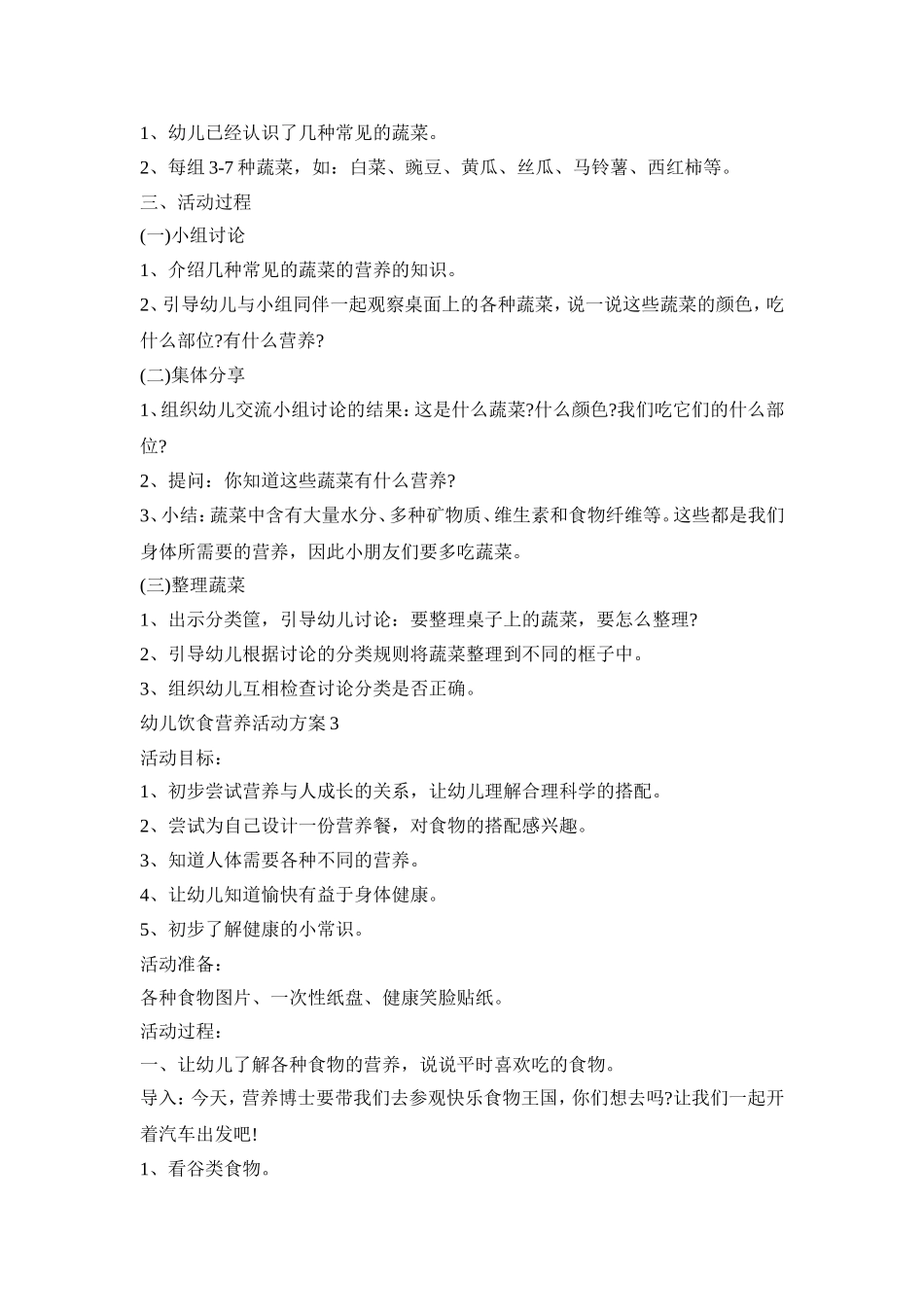 1、幼儿已经认识了几种常见的蔬菜。

2、每组3-7种蔬菜，如：白菜、豌豆、黄瓜、丝瓜、马铃薯、西红柿等。

三、活动过程

(一)小组讨论

1、介绍几种常见的蔬菜的营养的知识。

2、引导幼儿与小组同伴一起观察桌面上的各种蔬菜，说一说这些蔬菜的颜色，吃什么部位?有什么营养?

(二)集体分享

1、组织幼儿交流小组讨论的结果：这是什么蔬菜?什么颜色?我们吃它们的什么部位?

2、提问：你知道这些蔬菜有什么营养?

3、小结：蔬菜中含有大量水分、多种矿物质、维生素和食物纤维等。这些都是我们身体所需要的营养，因此小朋友们要多吃蔬菜。

(三)整理蔬菜

1、出示分类筐，引导幼儿讨论：要整理桌子上的蔬菜，要怎么整理?

2、引导幼儿根据讨论的分类规则将蔬菜整理到不同的框子中。

3、组织幼儿互相检查讨论分类是否正确。

幼儿饮食营养活动方案3

活动目标：

1、初步尝试营养与人成长的关系，让幼儿理解合理科学的搭配。

2、尝试为自己设计一份营养餐，对食物的搭配感兴趣。

3、知道人体需要各种不同的营养。

4、让幼儿知道愉快有益于身体健康。

5、初步了解健康的小常识。

活动准备：

各种食物图片、一次性纸盘、健康笑脸贴纸。

活动过程：

一、让幼儿了解各种食物的营养，说说平时喜欢吃的食物。

导入：今天，营养博士要带我们去参观快乐食物王国，你们想去吗?让我们一起开着汽车出发吧!

1、看谷类食物。